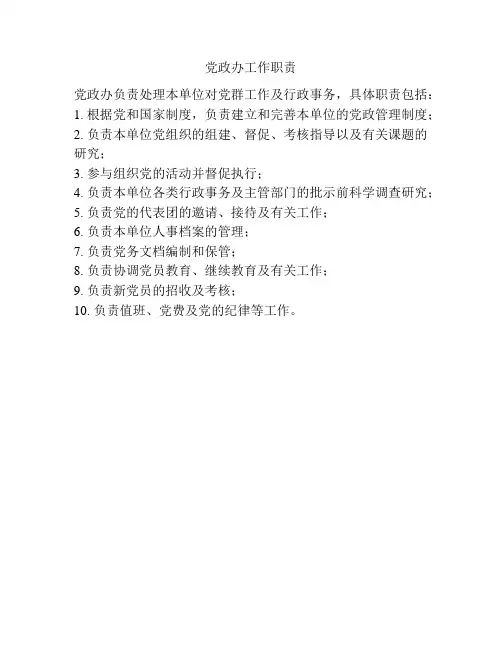 党政办工作职责

党政办负责处理本单位对党群工作及行政事务，具体职责包括：

1. 根据党和国家制度，负责建立和完善本单位的党政管理制度；

2. 负责本单位党组织的组建、督促、考核指导以及有关课题的研究；

3. 参与组织党的活动并督促执行；

4. 负责本单位各类行政事务及主管部门的批示前科学调查研究；

5. 负责党的代表团的邀请、接待及有关工作；

6. 负责本单位人事档案的管理；

7. 负责党务文档编制和保管；

8. 负责协调党员教育、继续教育及有关工作；

9. 负责新党员的招收及考核；

10. 负责值班、党费及党的纪律等工作。